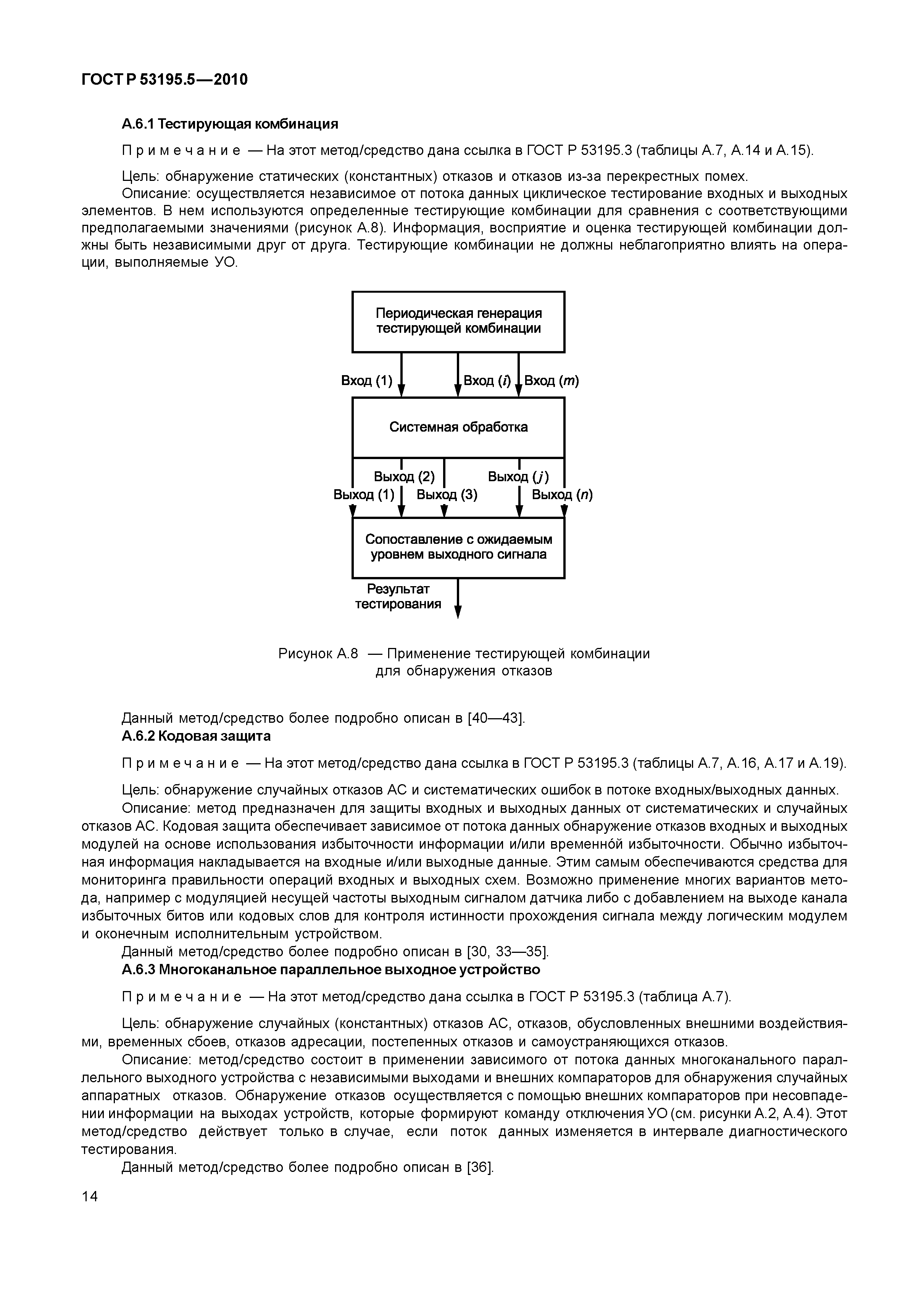 ГОСТ Р 53195.5—2010

А.6.1 Тестирующая комбинация

Примечание — На этот метод/средство дана ссылка в ГОСТ Р 53195.3 (таблицы А.7, А.14 и А.15).

Цель: обнаружение статических (константных) отказов и отказов из-за перекрестных помех.

Описание: осуществляется независимое от потока данных циклическое тестирование входных и выходных элементов. В нем используются определенные тестирующие комбинации для сравнения с соответствующими предполагаемыми значениями (рисунок А.8). Информация, восприятие и оценка тестирующей комбинации должны быть независимыми друг от друга. Тестирующие комбинации не должны неблагоприятно влиять на операции, выполняемые УО.

Периодическая генерация тестирующей комбинации

Вход (1)

Вход ($i$)

Вход ($m$)

Системная обработка

Выход (2)

Выход ($j$)

Выход (1)

Выход (3)

Выход ($n$)

Сопоставление с ожидаемым уровнем выходного сигнала

Результат тестирования

Рисунок А.8 — Применение тестирующей комбинации для обнаружения отказов

Данный метод/средство более подробно описан в [40—43].

А.6.2 Кодовая защита

Примечание — На этот метод/средство дана ссылка в ГОСТ Р 53195.3 (таблицы А.7, А.16, А.17 и А.19).

Цель: обнаружение случайных отказов АС и систематических ошибок в потоке входных/выходных данных.

Описание: метод предназначен для защиты входных и выходных данных от систематических и случайных отказов АС. Кодовая защита обеспечивает зависимое от потока данных обнаружение отказов входных и выходных модулей на основе использования избыточности информации и/или временно́й избыточности. Обычно избыточная информация накладывается на входные и/или выходные данные. Этим самым обеспечиваются средства для мониторинга правильности операций входных и выходных схем. Возможно применение многих вариантов метода, например с модуляцией несущей частоты выходным сигналом датчика либо с добавлением на выходе канала избыточных битов или кодовых слов для контроля истинности прохождения сигнала между логическим модулем и оконечным исполнительным устройством.

Данный метод/средство более подробно описан в [30, 33—35].

А.6.3 Многоканальное параллельное выходное устройство

Примечание — На этот метод/средство дана ссылка в ГОСТ Р 53195.3 (таблица А.7).

Цель: обнаружение случайных (константных) отказов АС, отказов, обусловленных внешними воздействиями, временных сбоев, отказов адресации, постепенных отказов и самоустраняющихся отказов.

Описание: метод/средство состоит в применении зависимого от потока данных многоканального параллельного выходного устройства с независимыми выходами и внешних компараторов для обнаружения случайных аппаратных отказов. Обнаружение отказов осуществляется с помощью внешних компараторов при несовпадении информации на выходах устройств, которые формируют команду отключения УО (см. рисунки А.2, А.4). Этот метод/средство действует только в случае, если поток данных изменяется в интервале диагностического тестирования.

Данный метод/средство более подробно описан в [36].

14